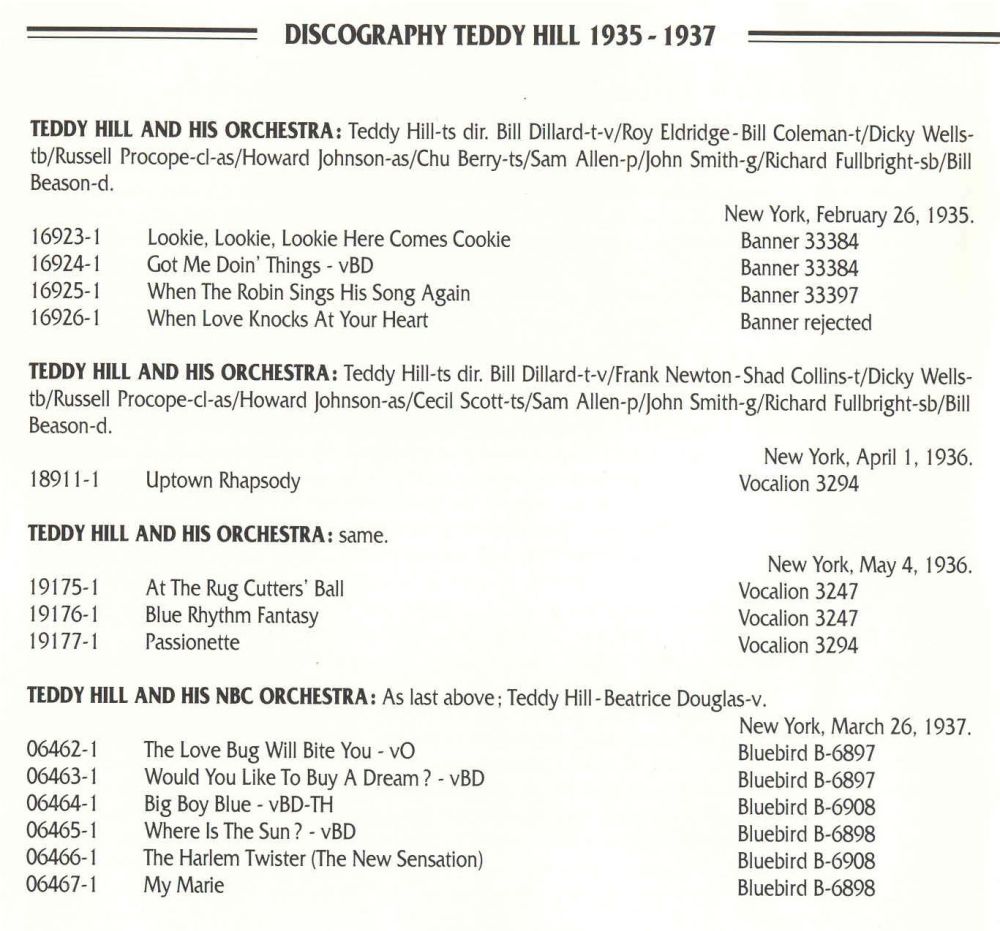 DISCOGRAPHY TEDDY HILL 1935 - 1937

TEDDY HILL AND HIS ORCHESTRA: Teddy Hill-ts dir. Bill Dillard-t-v/Roy Eldridge-Bill Coleman-t/Dicky Wells-tb/Russell Procope-cl-as/Howard Johnson-as/Chu Berry-ts/Sam Allen-p/John Smith-g/Richard Fullbright-sb/Bill Beason-d.

New York, February 26, 1935.

| | | |
|---|---|---|
| 16923-1 | Lookie, Lookie, Lookie Here Comes Cookie | Banner 33384 |
| 16924-1 | Got Me Doin' Things - vBD | Banner 33384 |
| 16925-1 | When The Robin Sings His Song Again | Banner 33397 |
| 16926-1 | When Love Knocks At Your Heart | Banner rejected |

TEDDY HILL AND HIS ORCHESTRA: Teddy Hill-ts dir. Bill Dillard-t-v/Frank Newton-Shad Collins-t/Dicky Wells-tb/Russell Procope-cl-as/Howard Johnson-as/Cecil Scott-ts/Sam Allen-p/John Smith-g/Richard Fullbright-sb/Bill Beason-d.

New York, April 1, 1936.

| | | |
|---|---|---|
| 18911-1 | Uptown Rhapsody | Vocalion 3294 |

TEDDY HILL AND HIS ORCHESTRA: same.

New York, May 4, 1936.

| | | |
|---|---|---|
| 19175-1 | At The Rug Cutters' Ball | Vocalion 3247 |
| 19176-1 | Blue Rhythm Fantasy | Vocalion 3247 |
| 19177-1 | Passionette | Vocalion 3294 |

TEDDY HILL AND HIS NBC ORCHESTRA: As last above; Teddy Hill-Beatrice Douglas-v.

New York, March 26, 1937.

| | | |
|---|---|---|
| 06462-1 | The Love Bug Will Bite You - vO | Bluebird B-6897 |
| 06463-1 | Would You Like To Buy A Dream? - vBD | Bluebird B-6897 |
| 06464-1 | Big Boy Blue - vBD-TH | Bluebird B-6908 |
| 06465-1 | Where Is The Sun? - vBD | Bluebird B-6898 |
| 06466-1 | The Harlem Twister (The New Sensation) | Bluebird B-6908 |
| 06467-1 | My Marie | Bluebird B-6898 |